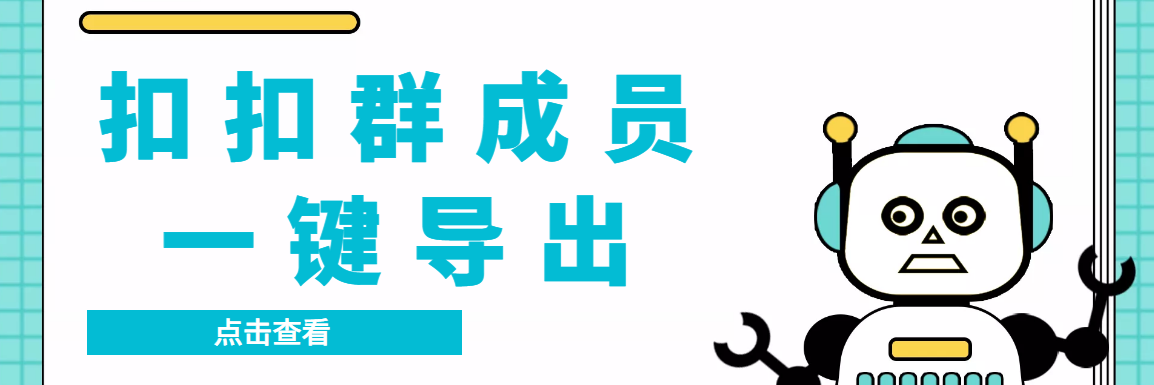 扣扣群成员
一键导出

点击查看